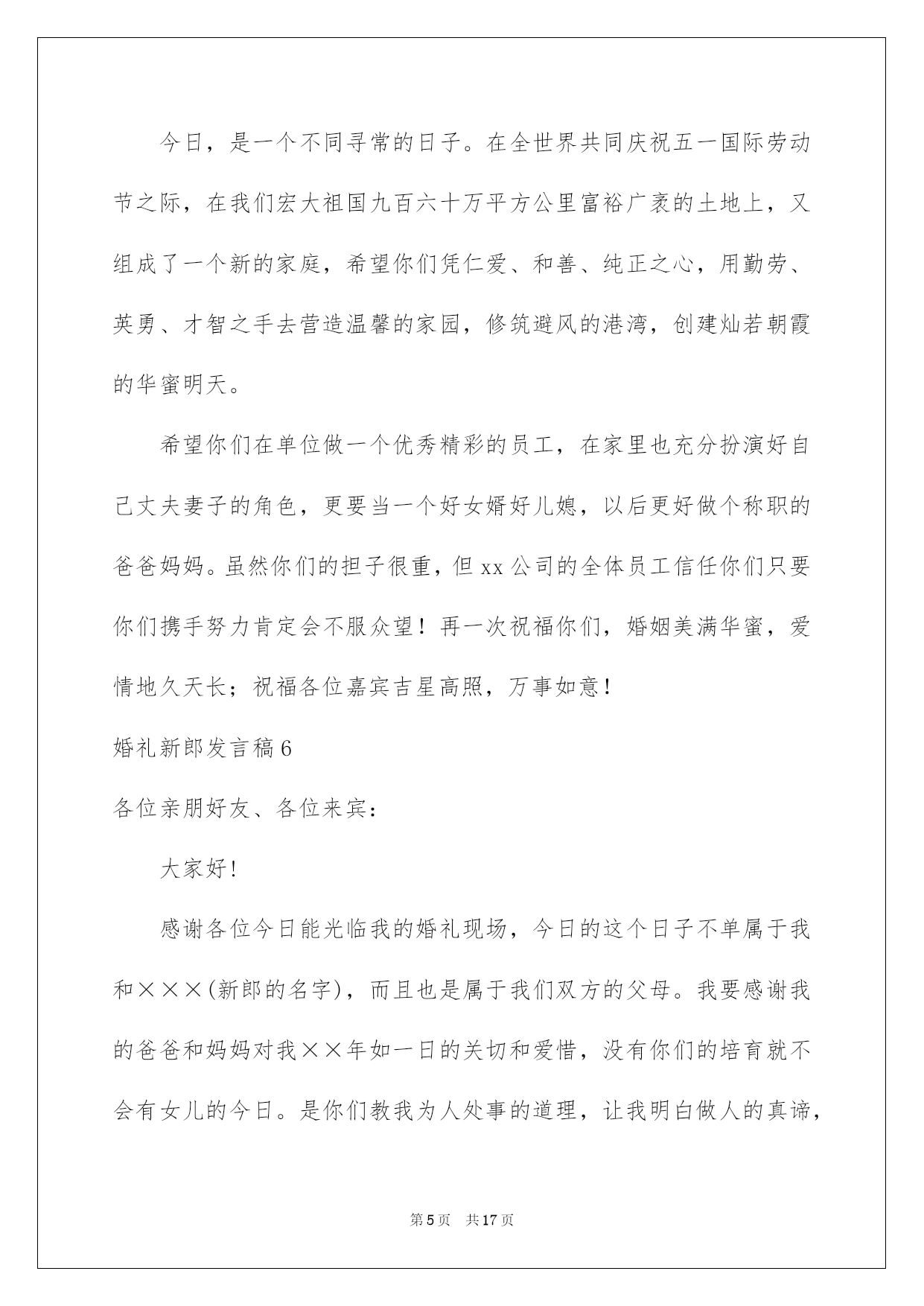 今日，是一个不同寻常的日子。在全世界共同庆祝五一国际劳动节之际，在我们宏大祖国九百六十万平方公里富裕广袤的土地上，又组成了一个新的家庭，希望你们凭仁爱、和善、纯正之心，用勤劳、英勇、才智之手去营造温馨的家园，修筑避风的港湾，创建灿若朝霞的华蜜明天。

希望你们在单位做一个优秀精彩的员工，在家里也充分扮演好自己丈夫妻子的角色，更要当一个好女婿好儿媳，以后更好做个称职的爸爸妈妈。虽然你们的担子很重，但xx公司的全体员工信任你们只要你们携手努力肯定会不服众望！再一次祝福你们，婚姻美满华蜜，爱情地久天长；祝福各位嘉宾吉星高照，万事如意！

婚礼新郎发言稿6

各位亲朋好友、各位来宾：

大家好!

感谢各位今日能光临我的婚礼现场，今日的这个日子不单属于我和×××(新郎的名字)，而且也是属于我们双方的父母。我要感谢我的爸爸和妈妈对我××年如一日的关切和爱惜，没有你们的培育就不会有女儿的今日。是你们教我为人处事的道理，让我明白做人的真谛，

第5页 共17页